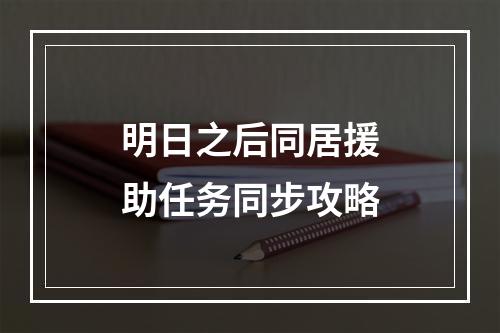 明日之后同居援助任务同步攻略